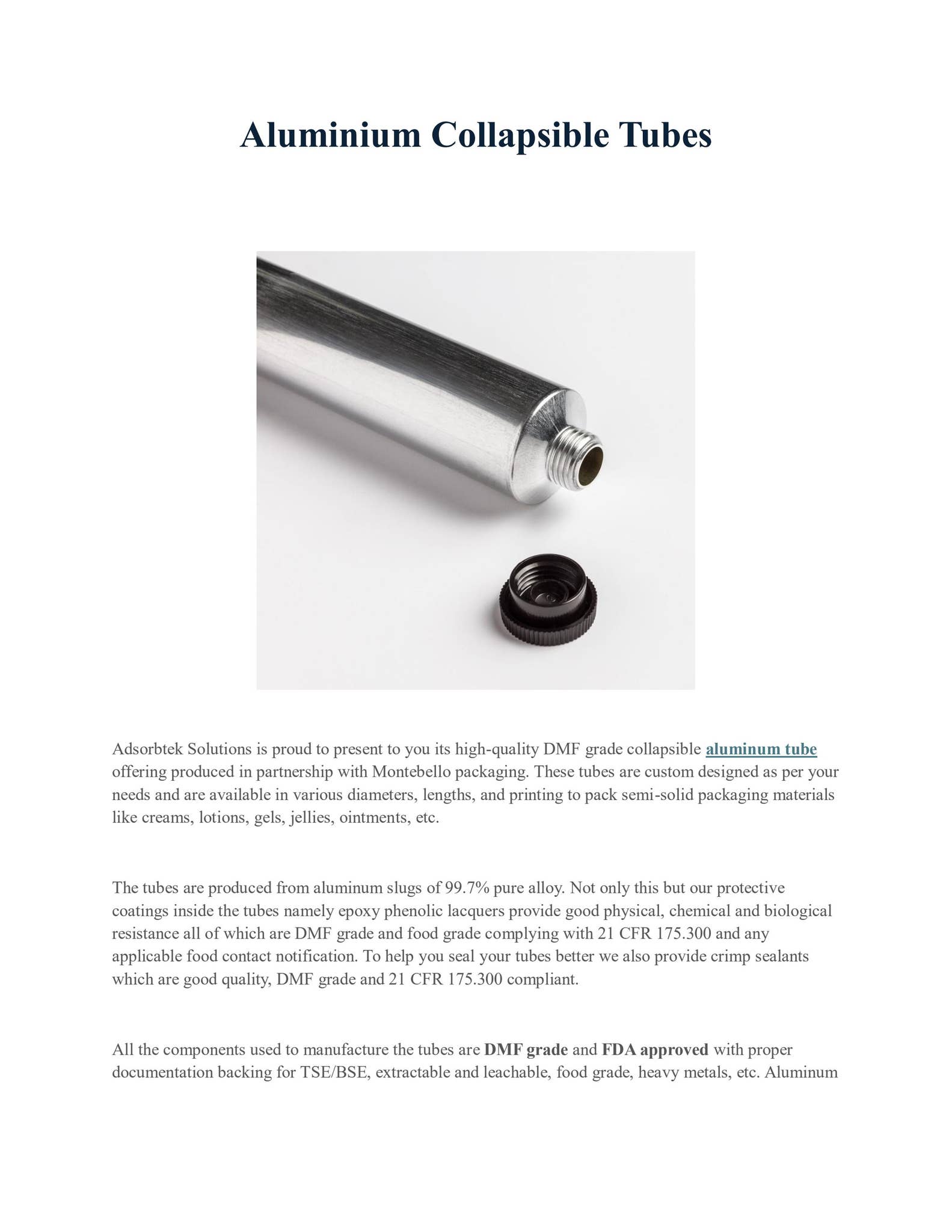 Aluminium Collapsible Tubes

Adsorbtek Solutions is proud to present to you its high-quality DMF grade collapsible aluminum tube offering produced in partnership with Montebello packaging. These tubes are custom designed as per your needs and are available in various diameters, lengths, and printing to pack semi-solid packaging materials like creams, lotions, gels, jellies, ointments, etc.

The tubes are produced from aluminum slugs of 99.7% pure alloy. Not only this but our protective coatings inside the tubes namely epoxy phenolic lacquers provide good physical, chemical and biological resistance all of which are DMF grade and food grade complying with 21 CFR 175.300 and any applicable food contact notification. To help you seal your tubes better we also provide crimp sealants which are good quality, DMF grade and 21 CFR 175.300 compliant.

All the components used to manufacture the tubes are DMF grade and FDA approved with proper documentation backing for TSE/BSE, extractable and leachable, food grade, heavy metals, etc. Aluminum